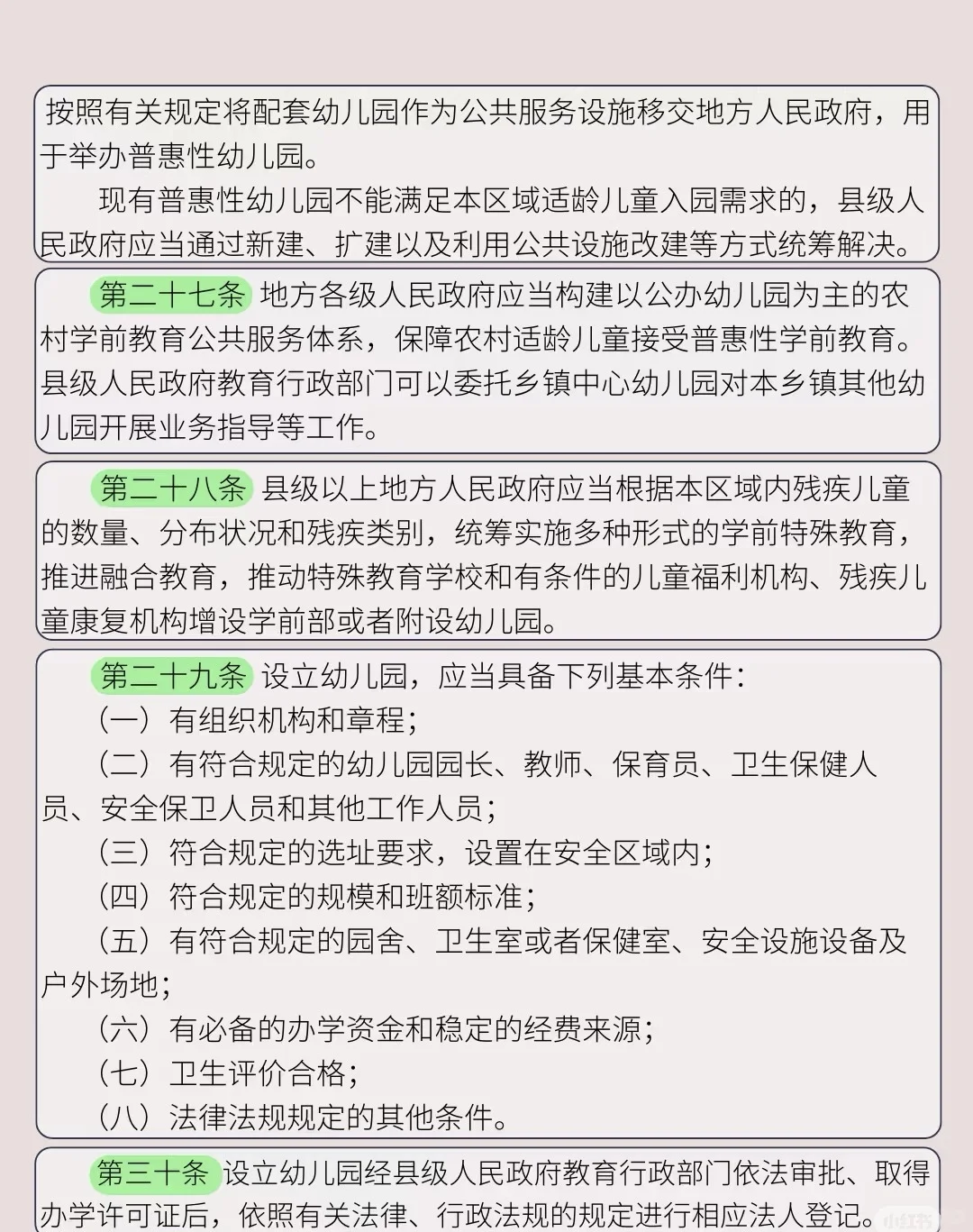 按照有关规定将配套幼儿园作为公共服务设施移交地方人民政府，用于举办普惠性幼儿园。

现有普惠性幼儿园不能满足本区域适龄儿童入园需求的，县级人民政府应当通过新建、扩建以及利用公共设施改建等方式统筹解决。

第二十七条 地方各级人民政府应当构建以公办幼儿园为主的农村学前教育公共服务体系，保障农村适龄儿童接受普惠性学前教育。县级人民政府教育行政部门可以委托乡镇中心幼儿园对本乡镇其他幼儿园开展业务指导等工作。

第二十八条 县级以上地方人民政府应当根据本区域内残疾儿童的数量、分布状况和残疾类别，统筹实施多种形式的学前特殊教育，推进融合教育，推动特殊教育学校和有条件的儿童福利机构、残疾儿童康复机构增设学前部或者附设幼儿园。

第二十九条 设立幼儿园，应当具备下列基本条件：

（一）有组织机构和章程；

（二）有符合规定的幼儿园园长、教师、保育员、卫生保健人员、安全保卫人员和其他工作人员；

（三）符合规定的选址要求，设置在安全区域内；

（四）符合规定的规模和班额标准；

（五）有符合规定的园舍、卫生室或者保健室、安全设施设备及户外场地；

（六）有必备的办学资金和稳定的经费来源；

（七）卫生评价合格；

（八）法律法规规定的其他条件。

第三十条 设立幼儿园经县级人民政府教育行政部门依法审批、取得办学许可证后，依照有关法律、行政法规的规定进行相应法人登记。

小红书